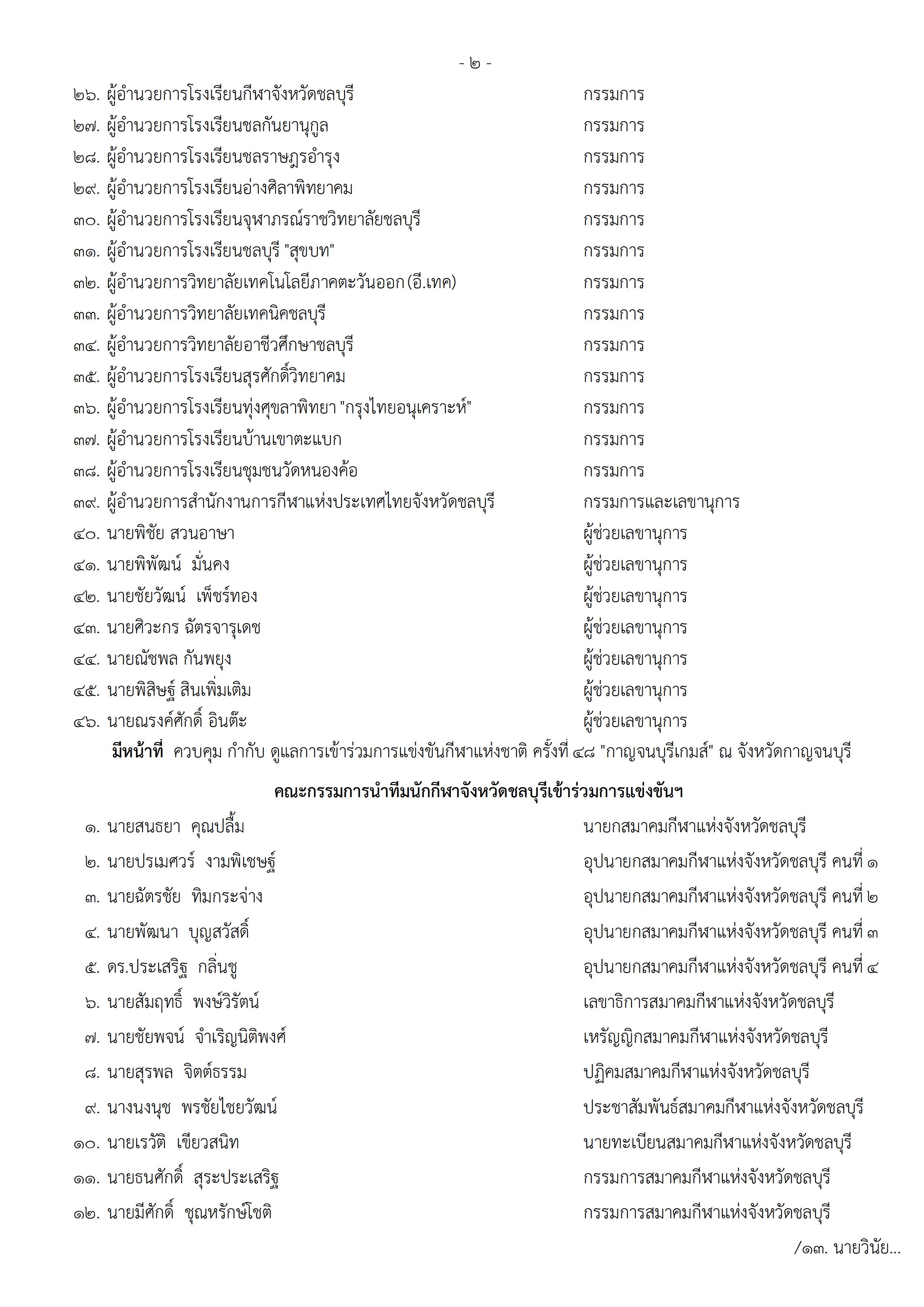 - ๒ -

๒๖. ผู้อำนวยการโรงเรียนกีฬาจังหวัดชลบุรี กรรมการ
๒๗. ผู้อำนวยการโรงเรียนชลกันยานุกูล กรรมการ
๒๘. ผู้อำนวยการโรงเรียนชลราษฎรอำรุง กรรมการ
๒๙. ผู้อำนวยการโรงเรียนอ่างศิลาพิทยาคม กรรมการ
๓๐. ผู้อำนวยการโรงเรียนจุฬาภรณ์ราชวิทยาลัยชลบุรี กรรมการ
๓๑. ผู้อำนวยการโรงเรียนชลบุรี "สุขบท" กรรมการ
๓๒. ผู้อำนวยการวิทยาลัยเทคโนโลยีภาคตะวันออก (อี.เทค) กรรมการ
๓๓. ผู้อำนวยการวิทยาลัยเทคนิคชลบุรี กรรมการ
๓๔. ผู้อำนวยการวิทยาลัยอาชีวศึกษาชลบุรี กรรมการ
๓๕. ผู้อำนวยการโรงเรียนสุรศักดิ์วิทยาคม กรรมการ
๓๖. ผู้อำนวยการโรงเรียนทุ่งศุขลาพิทยา "กรุงไทยอนุเคราะห์" กรรมการ
๓๗. ผู้อำนวยการโรงเรียนบ้านเขาตะแบก กรรมการ
๓๘. ผู้อำนวยการโรงเรียนชุมชนวัดหนองค้อ กรรมการ
๓๙. ผู้อำนวยการสำนักงานการกีฬาแห่งประเทศไทยจังหวัดชลบุรี กรรมการและเลขานุการ
๔๐. นายพิชัย สวนอาษา ผู้ช่วยเลขานุการ
๔๑. นายพิพัฒน์ มั่นคง ผู้ช่วยเลขานุการ
๔๒. นายชัยวัฒน์ เพ็ชร์ทอง ผู้ช่วยเลขานุการ
๔๓. นายศิวะกร ฉัตรจารุเดช ผู้ช่วยเลขานุการ
๔๔. นายณัชพล กันพยุง ผู้ช่วยเลขานุการ
๔๕. นายพิสิษฐ์ สินเพิ่มเติม ผู้ช่วยเลขานุการ
๔๖. นายณรงค์ศักดิ์ อินต๊ะ ผู้ช่วยเลขานุการ

มีหน้าที่ ควบคุม กำกับ ดูแลการเข้าร่วมการแข่งขันกีฬาแห่งชาติ ครั้งที่ ๔๘ "กาญจนบุรีเกมส์" ณ จังหวัดกาญจนบุรี

คณะกรรมการนำทีมนักกีฬาจังหวัดชลบุรีเข้าร่วมการแข่งขันฯ

๑. นายสนธยา คุณปลื้ม นายกสมาคมกีฬาแห่งจังหวัดชลบุรี
๒. นายปรเมศวร์ งามพิเชษฐ์ อุปนายกสมาคมกีฬาแห่งจังหวัดชลบุรี คนที่ ๑
๓. นายฉัตรชัย ทิมกระจ่าง อุปนายกสมาคมกีฬาแห่งจังหวัดชลบุรี คนที่ ๒
๔. นายพัฒนา บุญสวัสดิ์ อุปนายกสมาคมกีฬาแห่งจังหวัดชลบุรี คนที่ ๓
๕. ดร.ประเสริฐ กลิ่นชู อุปนายกสมาคมกีฬาแห่งจังหวัดชลบุรี คนที่ ๔
๖. นายสัมฤทธิ์ พงษ์วิรัตน์ เลขาธิการสมาคมกีฬาแห่งจังหวัดชลบุรี
๗. นายชัยพจน์ จำเริญนิติพงศ์ เหรัญญิกสมาคมกีฬาแห่งจังหวัดชลบุรี
๘. นายสุรพล จิตต์ธรรม ปฏิคมสมาคมกีฬาแห่งจังหวัดชลบุรี
๙. นางนงนุช พรชัยไชยวัฒน์ ประชาสัมพันธ์สมาคมกีฬาแห่งจังหวัดชลบุรี
๑๐. นายเรวัติ เขียวสนิท นายทะเบียนสมาคมกีฬาแห่งจังหวัดชลบุรี
๑๑. นายธนศักดิ์ สุระประเสริฐ กรรมการสมาคมกีฬาแห่งจังหวัดชลบุรี
๑๒. นายมีศักดิ์ ชุณหรักษ์โชติ กรรมการสมาคมกีฬาแห่งจังหวัดชลบุรี

/๑๓. นายวินัย...